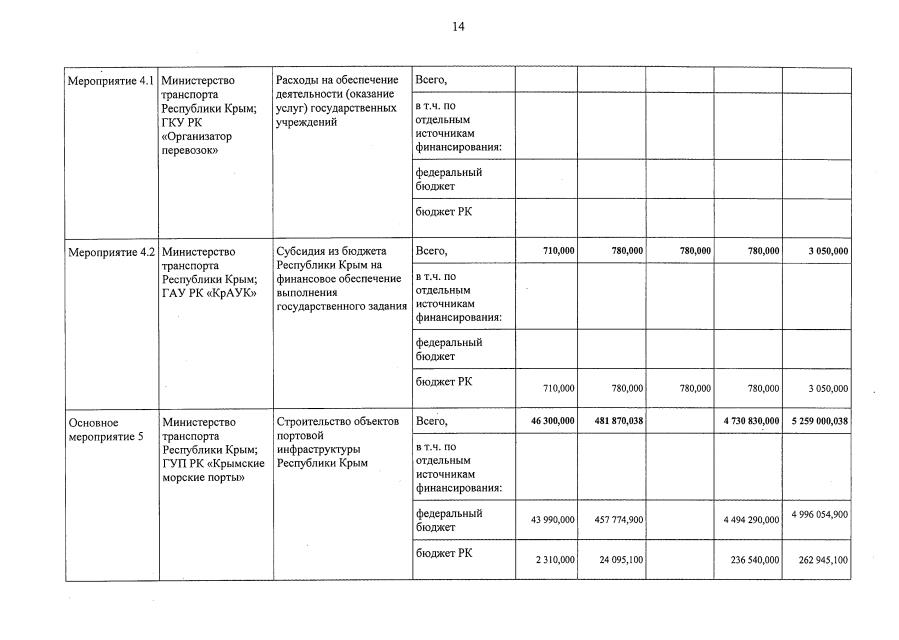 14

| | | | | | | | | |
|---|---|---|---|---|---|---|---|---|
| Мероприятие 4.1 | Министерство транспорта Республики Крым; ГКУ РК «Организатор перевозок» | Расходы на обеспечение деятельности (оказание услуг) государственных учреждений | Всего, | | | | | |
| | | | в т.ч. по отдельным источникам финансирования: | | | | | |
| | | | федеральный бюджет | | | | | |
| | | | бюджет РК | | | | | |
| Мероприятие 4.2 | Министерство транспорта Республики Крым; ГАУ РК «КрАУК» | Субсидия из бюджета Республики Крым на финансовое обеспечение выполнения государственного задания | Всего, | 710,000 | 780,000 | 780,000 | 780,000 | 3 050,000 |
| | | | в т.ч. по отдельным источникам финансирования: | | | | | |
| | | | федеральный бюджет | | | | | |
| | | | бюджет РК | 710,000 | 780,000 | 780,000 | 780,000 | 3 050,000 |
| Основное мероприятие 5 | Министерство транспорта Республики Крым; ГУП РК «Крымские морские порты» | Строительство объектов портовой инфраструктуры Республики Крым | Всего, | 46 300,000 | 481 870,038 | | 4 730 830,000 | 5 259 000,038 |
| | | | в т.ч. по отдельным источникам финансирования: | | | | | |
| | | | федеральный бюджет | 43 990,000 | 457 774,900 | | 4 494 290,000 | 4 996 054,900 |
| | | | бюджет РК | 2 310,000 | 24 095,100 | | 236 540,000 | 262 945,100 |